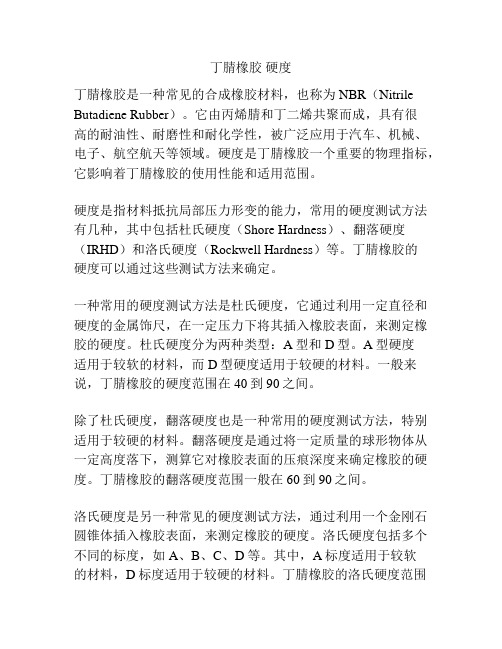 丁腈橡胶 硬度

丁腈橡胶是一种常见的合成橡胶材料，也称为NBR（Nitrile Butadiene Rubber）。它由丙烯腈和丁二烯共聚而成，具有很高的耐油性、耐磨性和耐化学性，被广泛应用于汽车、机械、电子、航空航天等领域。硬度是丁腈橡胶一个重要的物理指标，它影响着丁腈橡胶的使用性能和适用范围。

硬度是指材料抵抗局部压力形变的能力，常用的硬度测试方法有几种，其中包括杜氏硬度（Shore Hardness）、翻落硬度（IRHD）和洛氏硬度（Rockwell Hardness）等。丁腈橡胶的硬度可以通过这些测试方法来确定。

一种常用的硬度测试方法是杜氏硬度，它通过利用一定直径和硬度的金属饰尺，在一定压力下将其插入橡胶表面，来测定橡胶的硬度。杜氏硬度分为两种类型：A型和D型。A型硬度适用于较软的材料，而D型硬度适用于较硬的材料。一般来说，丁腈橡胶的硬度范围在40到90之间。

除了杜氏硬度，翻落硬度也是一种常用的硬度测试方法，特别适用于较硬的材料。翻落硬度是通过将一定质量的球形物体从一定高度落下，测算它对橡胶表面的压痕深度来确定橡胶的硬度。丁腈橡胶的翻落硬度范围一般在60到90之间。

洛氏硬度是另一种常见的硬度测试方法，通过利用一个金刚石圆锥体插入橡胶表面，来测定橡胶的硬度。洛氏硬度包括多个不同的标度，如A、B、C、D等。其中，A标度适用于较软的材料，D标度适用于较硬的材料。丁腈橡胶的洛氏硬度范围